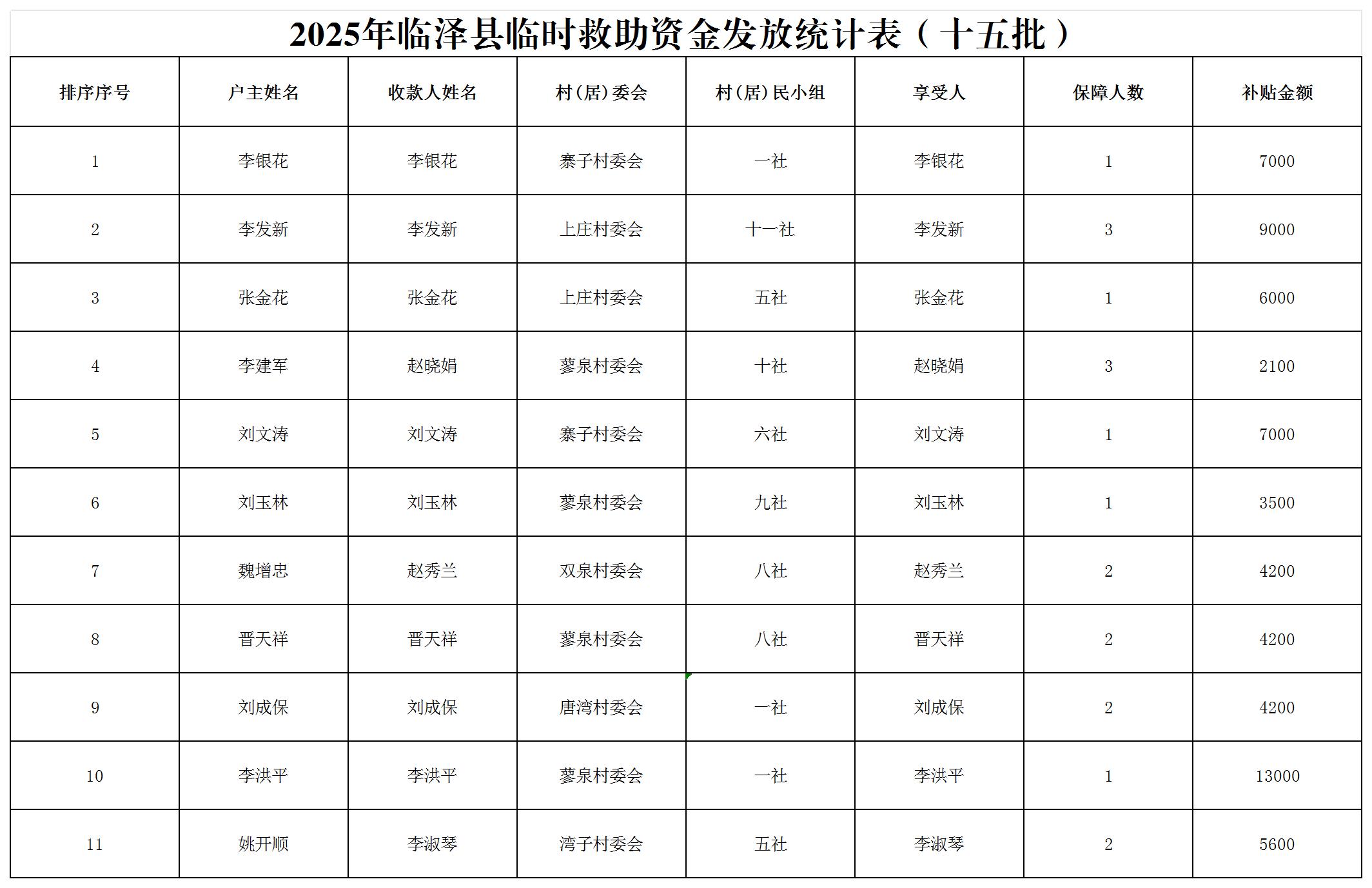 2025年临泽县临时救助资金发放统计表（十五批）

| 排序序号 | 户主姓名 | 收款人姓名 | 村（居）委会 | 村（居）民小组 | 享受人 | 保障人数 | 补贴金额 |
|---|---|---|---|---|---|---|---|
| 1 | 李银花 | 李银花 | 寨子村委会 | 一社 | 李银花 | 1 | 7000 |
| 2 | 李发新 | 李发新 | 上庄村委会 | 十一社 | 李发新 | 3 | 9000 |
| 3 | 张金花 | 张金花 | 上庄村委会 | 五社 | 张金花 | 1 | 6000 |
| 4 | 李建军 | 赵晓娟 | 蓼泉村委会 | 十社 | 赵晓娟 | 3 | 2100 |
| 5 | 刘文涛 | 刘文涛 | 寨子村委会 | 六社 | 刘文涛 | 1 | 7000 |
| 6 | 刘玉林 | 刘玉林 | 蓼泉村委会 | 九社 | 刘玉林 | 1 | 3500 |
| 7 | 魏增忠 | 赵秀兰 | 双泉村委会 | 八社 | 赵秀兰 | 2 | 4200 |
| 8 | 晋天祥 | 晋天祥 | 蓼泉村委会 | 八社 | 晋天祥 | 2 | 4200 |
| 9 | 刘成保 | 刘成保 | 唐湾村委会 | 一社 | 刘成保 | 2 | 4200 |
| 10 | 李洪平 | 李洪平 | 蓼泉村委会 | 一社 | 李洪平 | 1 | 13000 |
| 11 | 姚开顺 | 李淑琴 | 湾子村委会 | 五社 | 李淑琴 | 2 | 5600 |